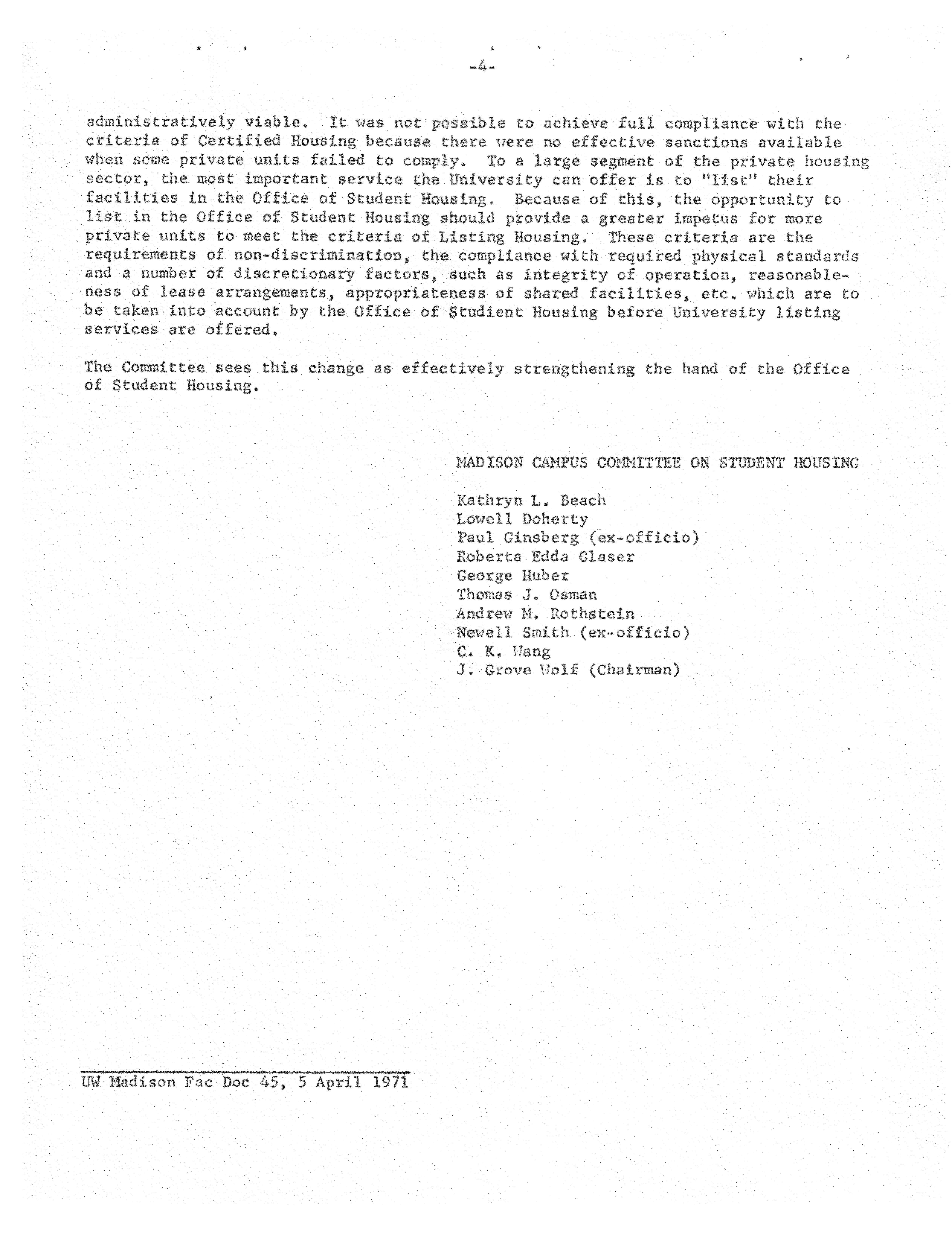 -4-

administratively viable. It was not possible to achieve full compliance with the criteria of Certified Housing because there were no effective sanctions available when some private units failed to comply. To a large segment of the private housing sector, the most important service the University can offer is to "list" their facilities in the Office of Student Housing. Because of this, the opportunity to list in the Office of Student Housing should provide a greater impetus for more private units to meet the criteria of Listing Housing. These criteria are the requirements of non-discrimination, the compliance with required physical standards and a number of discretionary factors, such as integrity of operation, reasonableness of lease arrangements, appropriateness of shared facilities, etc. which are to be taken into account by the Office of Studient Housing before University listing services are offered.

The Committee sees this change as effectively strengthening the hand of the Office of Student Housing.

MADISON CAMPUS COMMITTEE ON STUDENT HOUSING

Kathryn L. Beach
Lowell Doherty
Paul Ginsberg (ex-officio)
Roberta Edda Glaser
George Huber
Thomas J. Osman
Andrew M. Rothstein
Newell Smith (ex-officio)
C. K. Wang
J. Grove Wolf (Chairman)

UW Madison Fac Doc 45, 5 April 1971